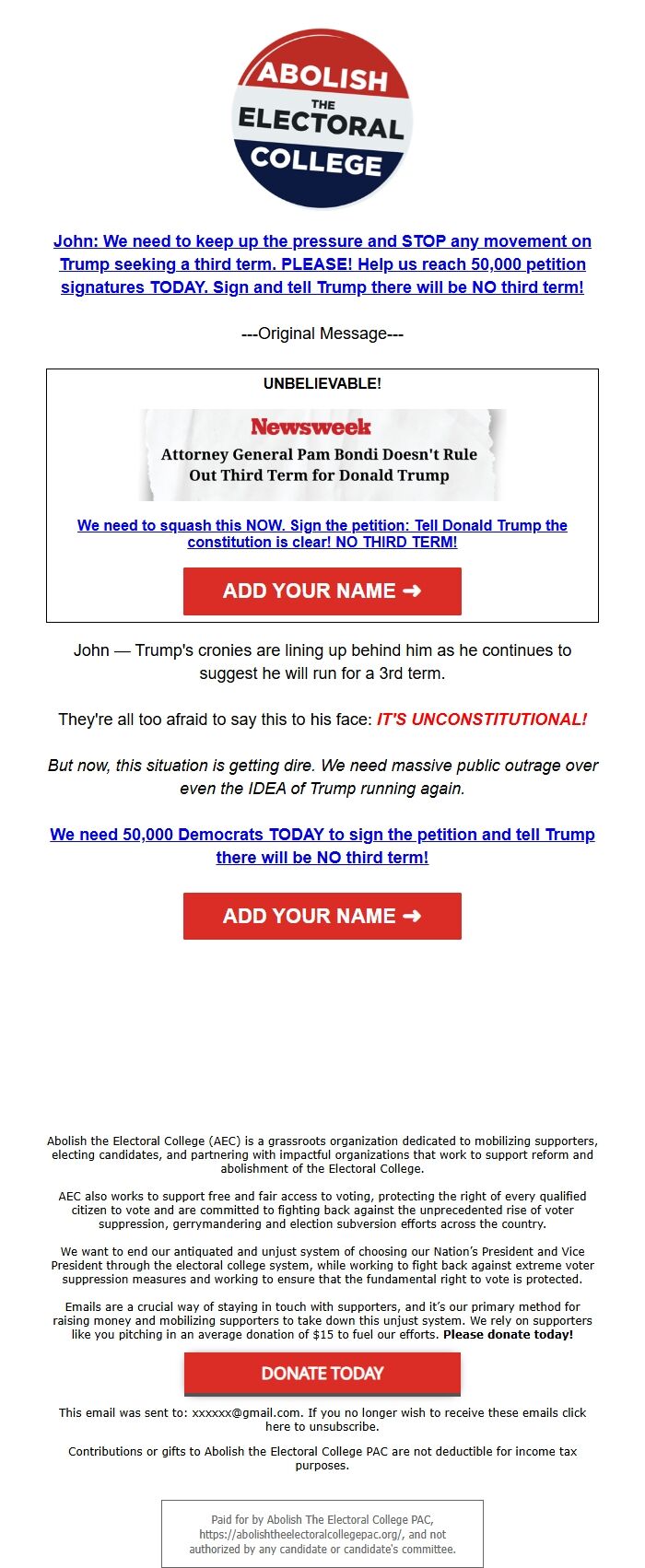 ABOLISH THE ELECTORAL COLLEGE

John: We need to keep up the pressure and STOP any movement on Trump seeking a third term. PLEASE! Help us reach 50,000 petition signatures TODAY. Sign and tell Trump there will be NO third term!

---Original Message---

UNBELIEVABLE!

Newsweek

Attorney General Pam Bondi Doesn't Rule Out Third Term for Donald Trump

We need to squash this NOW. Sign the petition: Tell Donald Trump the constitution is clear! NO THIRD TERM!

ADD YOUR NAME ➜

John — Trump's cronies are lining up behind him as he continues to suggest he will run for a 3rd term.

They're all too afraid to say this to his face: IT'S UNCONSTITUTIONAL!

But now, this situation is getting dire. We need massive public outrage over even the IDEA of Trump running again.

We need 50,000 Democrats TODAY to sign the petition and tell Trump there will be NO third term!

ADD YOUR NAME ➜

Abolish the Electoral College (AEC) is a grassroots organization dedicated to mobilizing supporters, electing candidates, and partnering with impactful organizations that work to support reform and abolishment of the Electoral College.

AEC also works to support free and fair access to voting, protecting the right of every qualified citizen to vote and are committed to fighting back against the unprecedented rise of voter suppression, gerrymandering and election subversion efforts across the country.

We want to end our antiquated and unjust system of choosing our Nation's President and Vice President through the electoral college system, while working to fight back against extreme voter suppression measures and working to ensure that the fundamental right to vote is protected.

Emails are a crucial way of staying in touch with supporters, and it's our primary method for raising money and mobilizing supporters to take down this unjust system. We rely on supporters like you pitching in an average donation of $15 to fuel our efforts. Please donate today!

DONATE TODAY

This email was sent to: xxxxxx@gmail.com. If you no longer wish to receive these emails click here to unsubscribe.

Contributions or gifts to Abolish the Electoral College PAC are not deductible for income tax purposes.

Paid for by Abolish The Electoral College PAC, https://abolishtheelectoralcollegepac.org/, and not authorized by any candidate or candidate's committee.